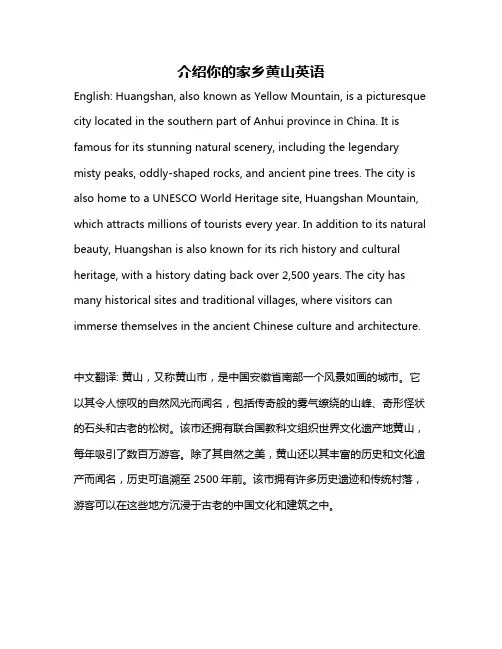 介绍你的家乡黄山英语

English: Huangshan, also known as Yellow Mountain, is a picturesque city located in the southern part of Anhui province in China. It is famous for its stunning natural scenery, including the legendary misty peaks, oddly-shaped rocks, and ancient pine trees. The city is also home to a UNESCO World Heritage site, Huangshan Mountain, which attracts millions of tourists every year. In addition to its natural beauty, Huangshan is also known for its rich history and cultural heritage, with a history dating back over 2,500 years. The city has many historical sites and traditional villages, where visitors can immerse themselves in the ancient Chinese culture and architecture.

中文翻译: 黄山，又称黄山市，是中国安徽省南部一个风景如画的城市。它以其令人惊叹的自然风光而闻名，包括传奇般的雾气缭绕的山峰、奇形怪状的石头和古老的松树。该市还拥有联合国教科文组织世界文化遗产地黄山，每年吸引了数百万游客。除了其自然之美，黄山还以其丰富的历史和文化遗产而闻名，历史可追溯至 2500 年前。该市拥有许多历史遗迹和传统村落，游客可以在这些地方沉浸于古老的中国文化和建筑之中。